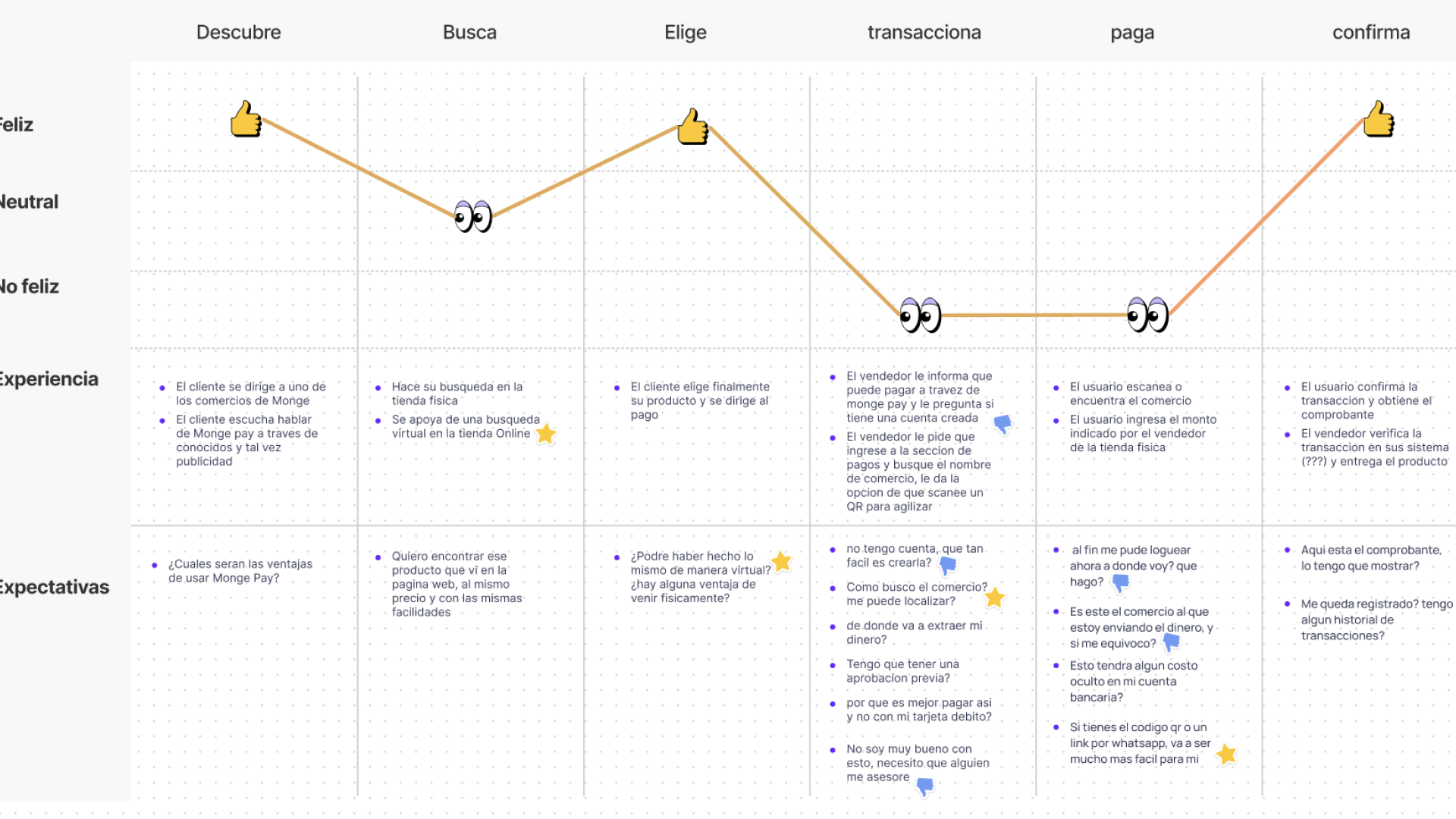 Descubre
Busca
Elige
transacciona
paga
confirma

Feliz
Neutral
No feliz
Experiencia

- El cliente se dirige a uno de los comercios de Monge
- El cliente escucha hablar de Monge pay a traves de conocidos y tal vez publicidad

- Hace su busqueda en la tienda fisica
- Se apoya de una busqueda virtual en la tienda Online

- El cliente elige finalmente su producto y se dirige al pago

- El vendedor le informa que puede pagar a travez de monge pay y le pregunta si tiene una cuenta creada
- El vendedor le pide que ingrese a la seccion de pagos y busque el nombre de comercio, le da la opcion de que scanee un QR para agilizar

- El usuario escanea o encuentra el comercio
- El usuario ingresa el monto indicado por el vendedor de la tienda fisica

- El usuario confirma la transaccion y obtiene el comprobante
- El vendedor verifica la transaccion en sus sistema (???) y entrega el producto

Expectativas

- ¿Cuales seran las ventajas de usar Monge Pay?

- Quiero encontrar ese producto que vi en la pagina web, al mismo precio y con las mismas facilidades

- ¿Podre haber hecho lo mismo de manera virtual? ¿hay alguna ventaja de venir fisicamente?

- no tengo cuenta, que tan facil es crearla?
- Como busco el comercio? me puede localizar?
- de donde va a extraer mi dinero?
- Tengo que tener una aprobacion previa?
- por que es mejor pagar asi y no con mi tarjeta debito?
- No soy muy bueno con esto, necesito que alguien me asesore

- al fin me pude loguear ahora a donde voy? que hago?
- Es este el comercio al que estoy enviando el dinero, y si me equivoco?
- Esto tendra algun costo oculto en mi cuenta bancaria?
- Si tienes el codigo qr o un link por whatsapp, va a ser mucho mas facil para mi

- Aqui esta el comprobante, lo tengo que mostrar?
- Me queda registrado? tengo algun historial de transacciones?